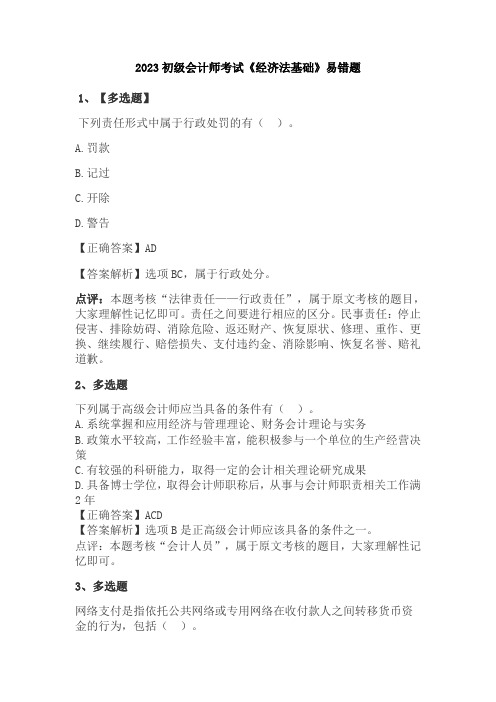 2023 初级会计师考试《经济法基础》易错题

1、【多选题】

下列责任形式中属于行政处罚的有（ ）。

A. 罚款

B. 记过

C. 开除

D. 警告

【正确答案】AD

【答案解析】选项 BC，属于行政处分。

点评：本题考核“法律责任——行政责任”，属于原文考核的题目，大家理解性记忆即可。责任之间要进行相应的区分。民事责任：停止侵害、排除妨碍、消除危险、返还财产、恢复原状、修理、重作、更换、继续履行、赔偿损失、支付违约金、消除影响、恢复名誉、赔礼道歉。

2、多选题

下列属于高级会计师应当具备的条件有（ ）。
A. 系统掌握和应用经济与管理理论、财务会计理论与实务
B. 政策水平较高，工作经验丰富，能积极参与一个单位的生产经营决策
C. 有较强的科研能力，取得一定的会计相关理论研究成果
D. 具备博士学位，取得会计师职称后，从事与会计师职责相关工作满 2 年
【正确答案】ACD
【答案解析】选项 B 是正高级会计师应该具备的条件之一。
点评：本题考核“会计人员”，属于原文考核的题目，大家理解性记忆即可。

3、多选题

网络支付是指依托公共网络或专用网络在收付款人之间转移货币资金的行为，包括（ ）。